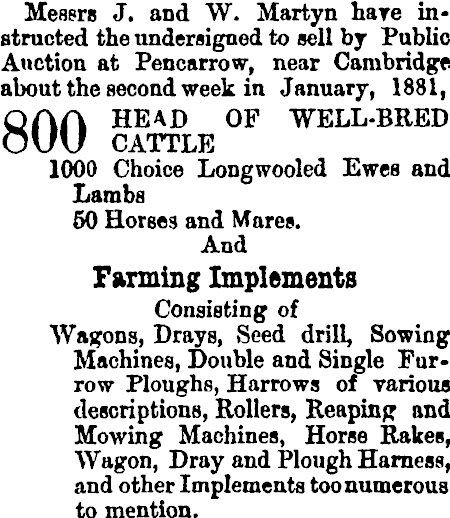 Messrs J. and W. Martyn have instructed the undersigned to sell by Public Auction at Pencarrow, near Cambridge about the second week in January, 1881,

800 HEAD OF WELL-BRED CATTLE

1000 Choice Longwooled Ewes and Lambs
50 Horses and Mares.

And

Farming Implements

Consisting of

Wagons, Drays, Seed drill, Sowing Machines, Double and Single Furrow Ploughs, Harrows of various descriptions, Rollers, Reaping and Mowing Machines, Horse Rakes, Wagon, Dray and Plough Harness, and other Implements too numerous to mention.